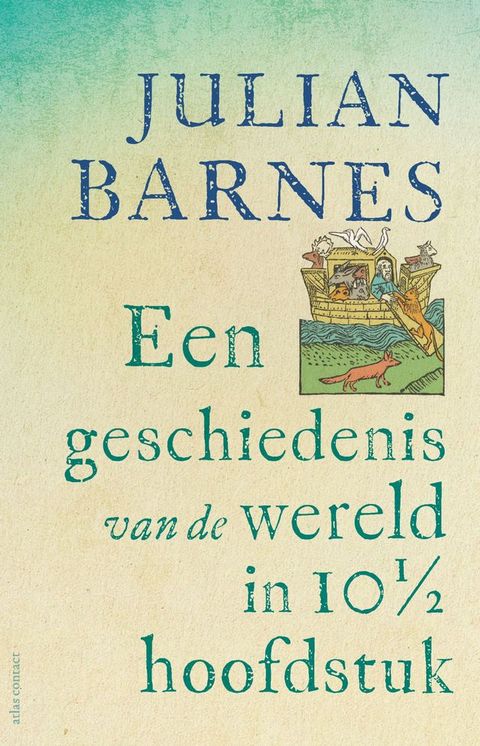 JULIAN
BARNES

Een geschiedenis van de wereld in 10½ hoofdstuk

atlas contact